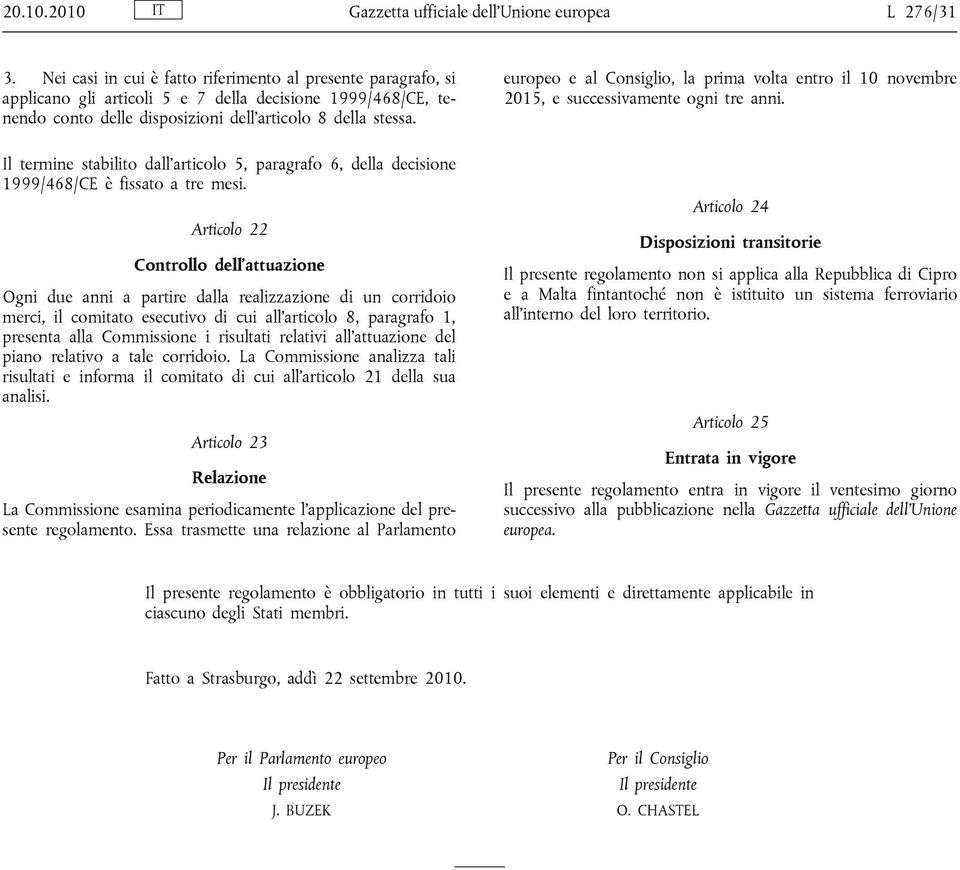 20.10.2010 IT Gazzetta ufficiale dell'Unione europea L 276/31

3. Nei casi in cui è fatto riferimento al presente paragrafo, si applicano gli articoli 5 e 7 della decisione 1999/468/CE, tenendo conto delle disposizioni dell'articolo 8 della stessa.

Il termine stabilito dall'articolo 5, paragrafo 6, della decisione 1999/468/CE è fissato a tre mesi.

Articolo 22

Controllo dell'attuazione

Ogni due anni a partire dalla realizzazione di un corridoio merci, il comitato esecutivo di cui all'articolo 8, paragrafo 1, presenta alla Commissione i risultati relativi all'attuazione del piano relativo a tale corridoio. La Commissione analizza tali risultati e informa il comitato di cui all'articolo 21 della sua analisi.

Articolo 23

Relazione

La Commissione esamina periodicamente l'applicazione del presente regolamento. Essa trasmette una relazione al Parlamento europeo e al Consiglio, la prima volta entro il 10 novembre 2015, e successivamente ogni tre anni.

Articolo 24

Disposizioni transitorie

Il presente regolamento non si applica alla Repubblica di Cipro e a Malta fintantoché non è istituito un sistema ferroviario all'interno del loro territorio.

Articolo 25

Entrata in vigore

Il presente regolamento entra in vigore il ventesimo giorno successivo alla pubblicazione nella Gazzetta ufficiale dell'Unione europea.

Il presente regolamento è obbligatorio in tutti i suoi elementi e direttamente applicabile in ciascuno degli Stati membri.

Fatto a Strasburgo, addì 22 settembre 2010.

Per il Parlamento europeo
Il presidente
J. BUZEK

Per il Consiglio
Il presidente
O. CHASTEL